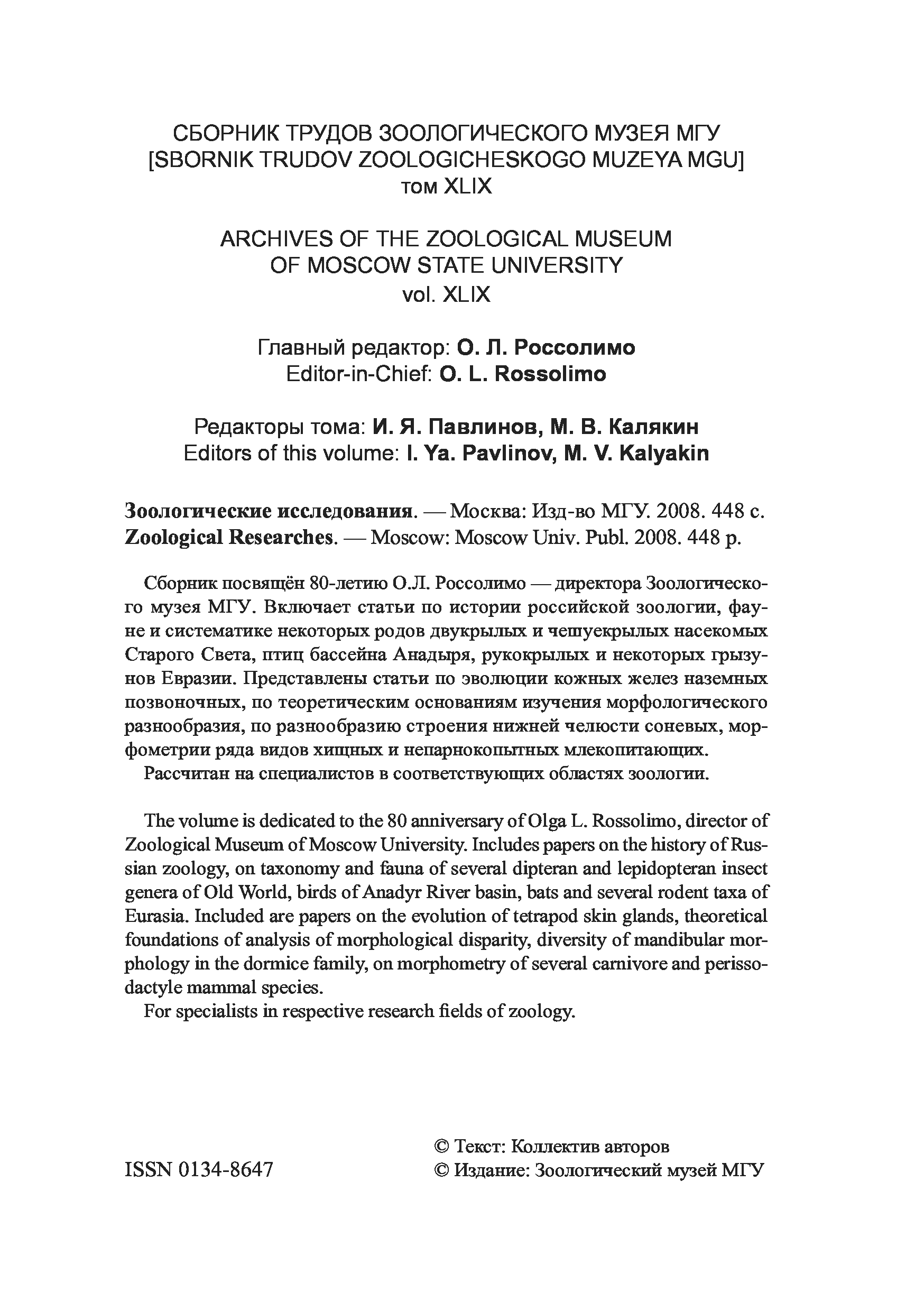 СБОРНИК ТРУДОВ ЗООЛОГИЧЕСКОГО МУЗЕЯ МГУ
[SBORNIK TRUDOV ZOOLOGICHESKOGO MUZEYA MGU]
том XLIX

ARCHIVES OF THE ZOOLOGICAL MUSEUM
OF MOSCOW STATE UNIVERSITY
vol. XLIX

Главный редактор: О. Л. Россолимо
Editor-in-Chief: O. L. Rossolimo

Редакторы тома: И. Я. Павлинов, М. В. Калякин
Editors of this volume: I. Ya. Pavlinov, M. V. Kalyakin

Зоологические исследования. — Москва: Изд-во МГУ. 2008. 448 с.
Zoological Researches. — Moscow: Moscow Univ. Publ. 2008. 448 p.

Сборник посвящён 80-летию О.Л. Россолимо — директора Зоологического музея МГУ. Включает статьи по истории российской зоологии, фауне и систематике некоторых родов двукрылых и чешуекрылых насекомых Старого Света, птиц бассейна Анадыря, рукокрылых и некоторых грызунов Евразии. Представлены статьи по эволюции кожных желез наземных позвоночных, по теоретическим основаниям изучения морфологического разнообразия, по разнообразию строения нижней челюсти соневых, морфометрии ряда видов хищных и непарнокопытных млекопитающих.
Рассчитан на специалистов в соответствующих областях зоологии.

The volume is dedicated to the 80 anniversary of Olga L. Rossolimo, director of Zoological Museum of Moscow University. Includes papers on the history of Russian zoology, on taxonomy and fauna of several dipteran and lepidopteran insect genera of Old World, birds of Anadyr River basin, bats and several rodent taxa of Eurasia. Included are papers on the evolution of tetrapod skin glands, theoretical foundations of analysis of morphological disparity, diversity of mandibular morphology in the dormice family, on morphometry of several carnivore and perissodactyle mammal species.
For specialists in respective research fields of zoology.

ISSN 0134-8647

© Текст: Коллектив авторов
© Издание: Зоологический музей МГУ